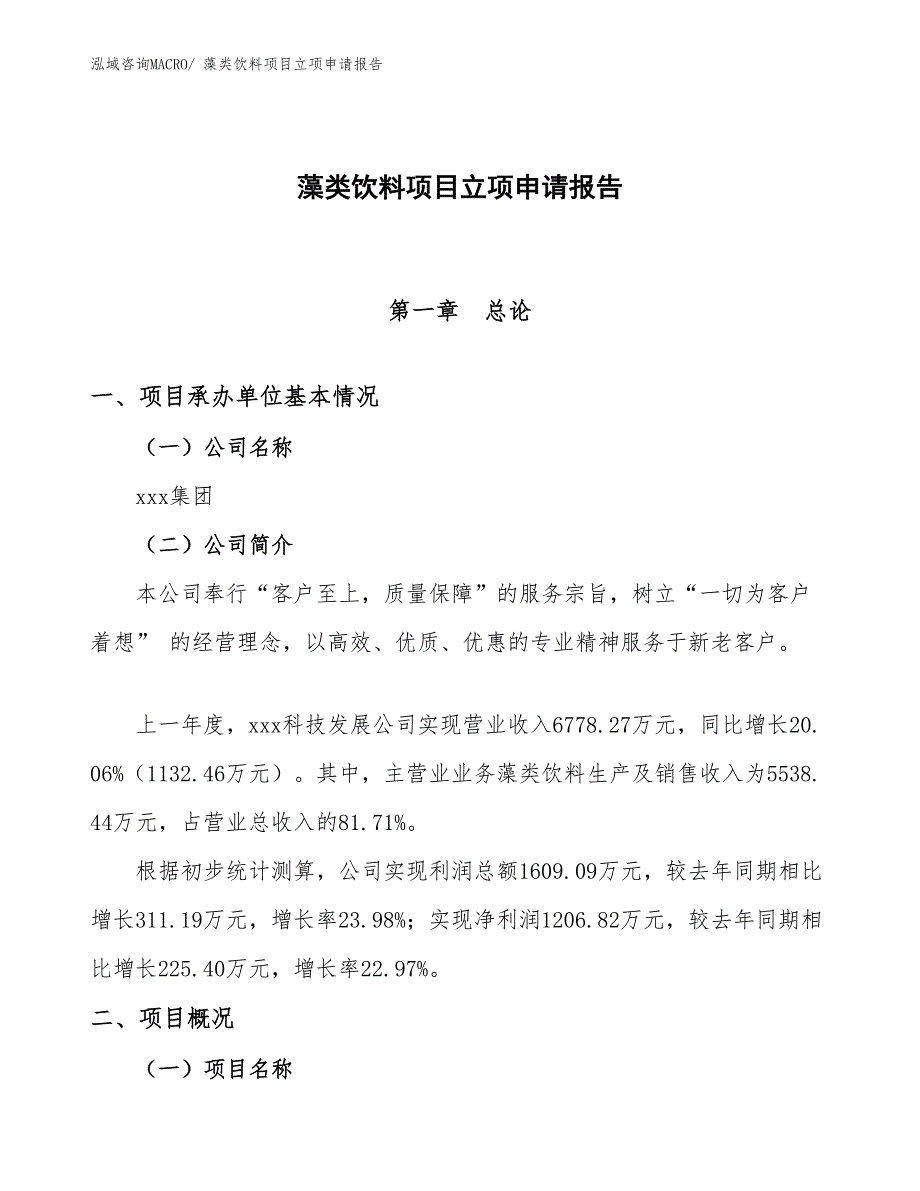 泓域咨询MACRO/ 藻类饮料项目立项申请报告

藻类饮料项目立项申请报告

第一章　总论

一、项目承办单位基本情况

（一）公司名称

xxx集团

（二）公司简介

本公司奉行“客户至上，质量保障”的服务宗旨，树立“一切为客户着想” 的经营理念，以高效、优质、优惠的专业精神服务于新老客户。

上一年度，xxx科技发展公司实现营业收入6778.27万元，同比增长20.06%（1132.46万元）。其中，主营业业务藻类饮料生产及销售收入为5538.44万元，占营业总收入的81.71%。

根据初步统计测算，公司实现利润总额1609.09万元，较去年同期相比增长311.19万元，增长率23.98%；实现净利润1206.82万元，较去年同期相比增长225.40万元，增长率22.97%。

二、项目概况

（一）项目名称